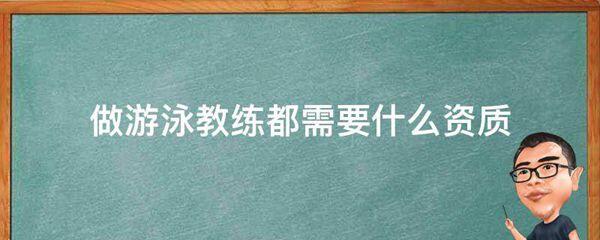 做游泳教练都需要什么资质